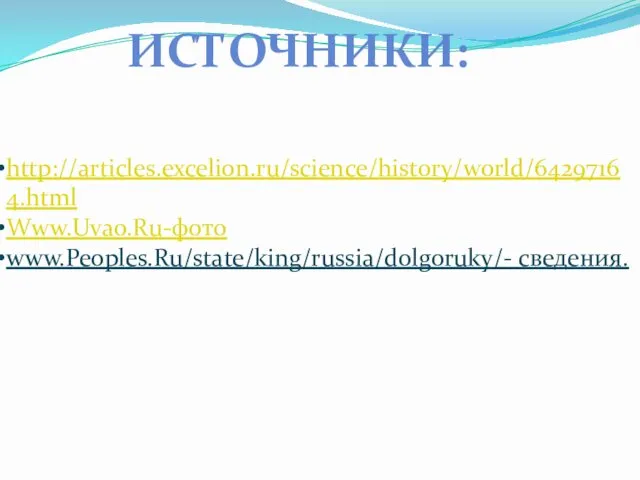 ИСТОЧНИКИ:

•http://articles.excelion.ru/science/history/world/64297164.html
•Www.Uvao.Ru-фото
•www.Peoples.Ru/state/king/russia/dolgoruky/- сведения.